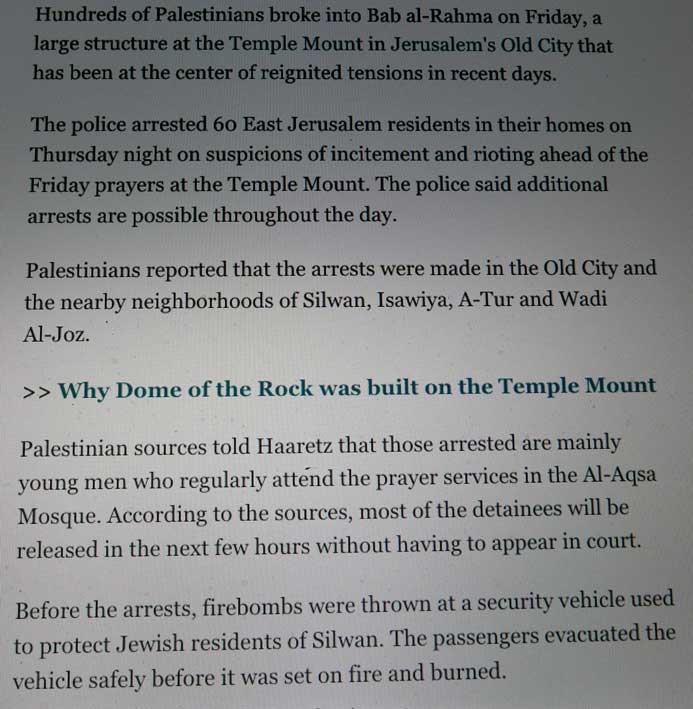 Hundreds of Palestinians broke into Bab al-Rahma on Friday, a large structure at the Temple Mount in Jerusalem's Old City that has been at the center of reignited tensions in recent days.

The police arrested 60 East Jerusalem residents in their homes on Thursday night on suspicions of incitement and rioting ahead of the Friday prayers at the Temple Mount. The police said additional arrests are possible throughout the day.

Palestinians reported that the arrests were made in the Old City and the nearby neighborhoods of Silwan, Isawiya, A-Tur and Wadi Al-Joz.

>> Why Dome of the Rock was built on the Temple Mount

Palestinian sources told Haaretz that those arrested are mainly young men who regularly attend the prayer services in the Al-Aqsa Mosque. According to the sources, most of the detainees will be released in the next few hours without having to appear in court.

Before the arrests, firebombs were thrown at a security vehicle used to protect Jewish residents of Silwan. The passengers evacuated the vehicle safely before it was set on fire and burned.